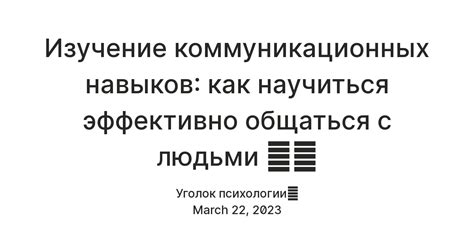 Изучение коммуникационных навыков: как научиться эффективно общаться с людьми

Уголок психологии
March 22, 2023